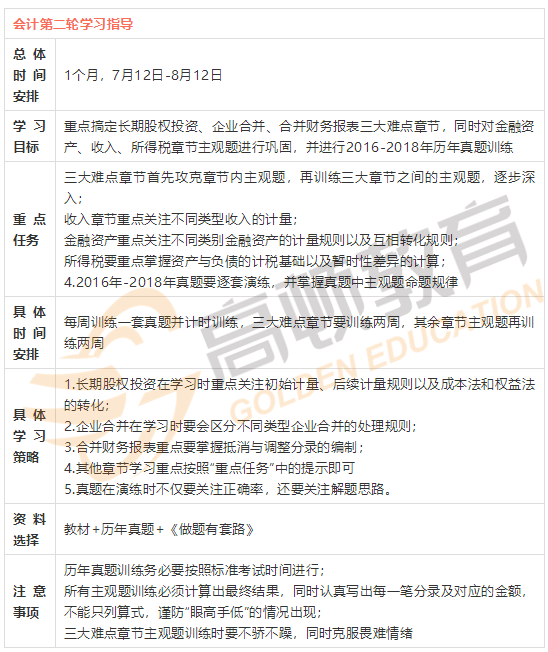 | 会计第二轮学习指导 | |
|---|---|
| 总体时间安排 | 1个月，7月12日-8月12日 |
| 学习目标 | 重点搞定长期股权投资、企业合并、合并财务报表三大难点章节，同时对金融资产、收入、所得税章节主观题进行巩固，并进行2016-2018年历年真题训练 |
| 重点任务 | 三大难点章节首先攻克章节内主观题，再训练三大章节之间的主观题，逐步深入；<br>收入章节重点关注不同类型收入的计量；<br>金融资产重点关注不同类别金融资产的计量规则以及互相转化规则；<br>所得税要重点掌握资产与负债的计税基础以及暂时性差异的计算；<br>4.2016年-2018年真题要逐套演练，并掌握真题中主观题命题规律 |
| 具体时间安排 | 每周训练一套真题并计时训练，三大难点章节要训练两周，其余章节主观题再训练两周 |
| 具体学习策略 | 1.长期股权投资在学习时重点关注初始计量、后续计量规则以及成本法和权益法的转化；<br>2.企业合并在学习时要会区分不同类型企业合并的处理规则；<br>3.合并财务报表重点要掌握抵消与调整分录的编制；<br>4.其他章节学习重点按照“重点任务”中的提示即可<br>5.真题在演练时不仅要关注正确率，还要关注解题思路。 |
| 资料选择 | 教材+历年真题+《做题有套路》 |
| 注意事项 | 历年真题训练务必要按照标准考试时间进行；<br>所有主观题训练必须计算出最终结果，同时认真写出每一笔分录及对应的金额，不能只列算式，谨防“眼高手低”的情况出现；<br>三大难点章节主观题训练时要不骄不躁，同时克服畏难情绪 |

高顿教育
GOLDEN EDUCATION